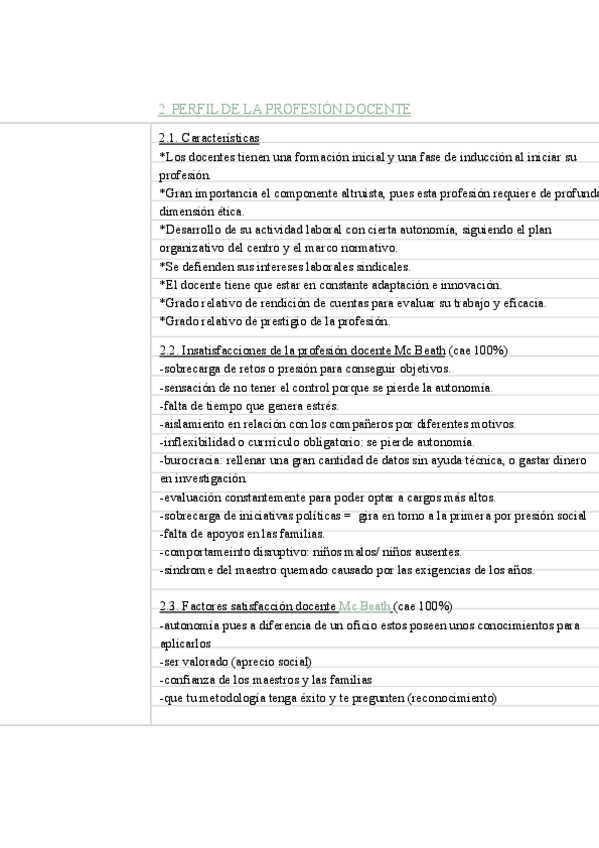 2. PERFIL DE LA PROFESIÓN DOCENTE

2.1. Características
*Los docentes tienen una formación inicial y una fase de inducción al iniciar su profesión.
*Gran importancia el componente altruista, pues esta profesión requiere de profunda dimensión ética.
*Desarrollo de su actividad laboral con cierta autonomía, siguiendo el plan organizativo del centro y el marco normativo.
*Se defienden sus intereses laborales sindicales.
*El docente tiene que estar en constante adaptación e innovación.
*Grado relativo de rendición de cuentas para evaluar su trabajo y eficacia.
*Grado relativo de prestigio de la profesión.

2.2. Insatisfacciones de la profesión docente Mc Beath (cae 100%)
-sobrecarga de retos o presión para conseguir objetivos.
-sensación de no tener el control porque se pierde la autonomía.
-falta de tiempo que genera estrés.
-aislamiento en relación con los compañeros por diferentes motivos.
-inflexibilidad o currículo obligatorio: se pierde autonomía.
-burocracia: rellenar una gran cantidad de datos sin ayuda técnica, o gastar dinero en investigación.
-evaluación constantemente para poder optar a cargos más altos.
-sobrecarga de iniciativas políticas = gira en torno a la primera por presión social
-falta de apoyos en las familias.
-comportameinto disruptivo: niños malos/ niños ausentes.
-síndrome del maestro quemado causado por las exigencias de los años.

2.3. Factores satisfacción docente Mc Beath (cae 100%)
-autonomía pues a diferencia de un oficio estos poseen unos conocimientos para aplicarlos
-ser valorado (aprecio social)
-confianza de los maestros y las familias
-que tu metodología tenga éxito y te pregunten (reconocimiento)